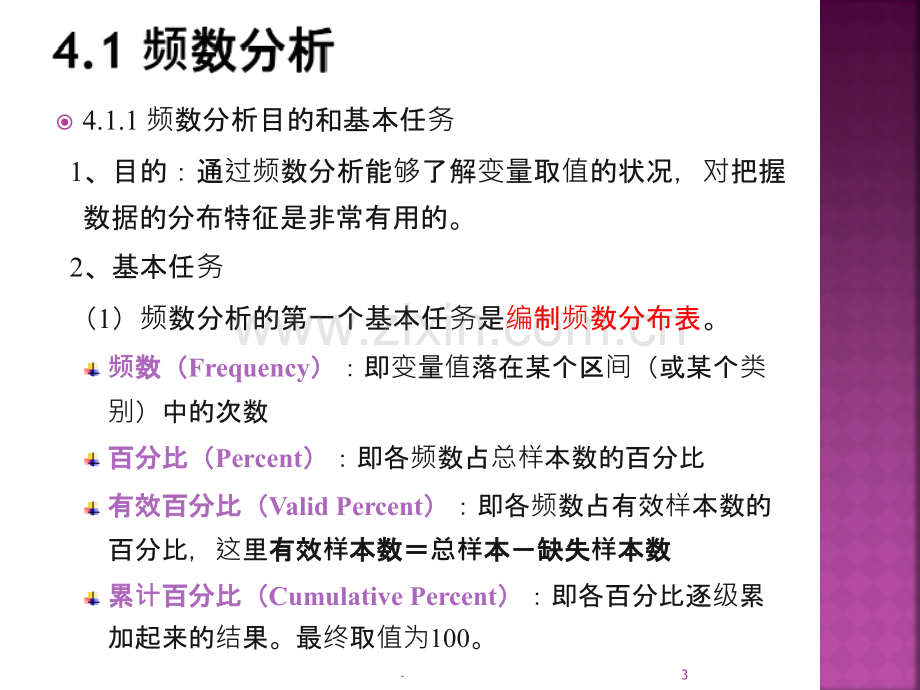 4.1 频数分析

4.1.1 频数分析目的和基本任务

1、目的：通过频数分析能够了解变量取值的状况，对把握数据的分布特征是非常有用的。

2、基本任务

（1）频数分析的第一个基本任务是编制频数分布表。

频数（Frequency）：即变量值落在某个区间（或某个类别）中的次数

百分比（Percent）：即各频数占总样本数的百分比

有效百分比（Valid Percent）：即各频数占有效样本数的百分比，这里有效样本数＝总样本－缺失样本数

累计百分比（Cumulative Percent）：即各百分比逐级累加起来的结果。最终取值为100。

www.zixin.com.cn

-

3